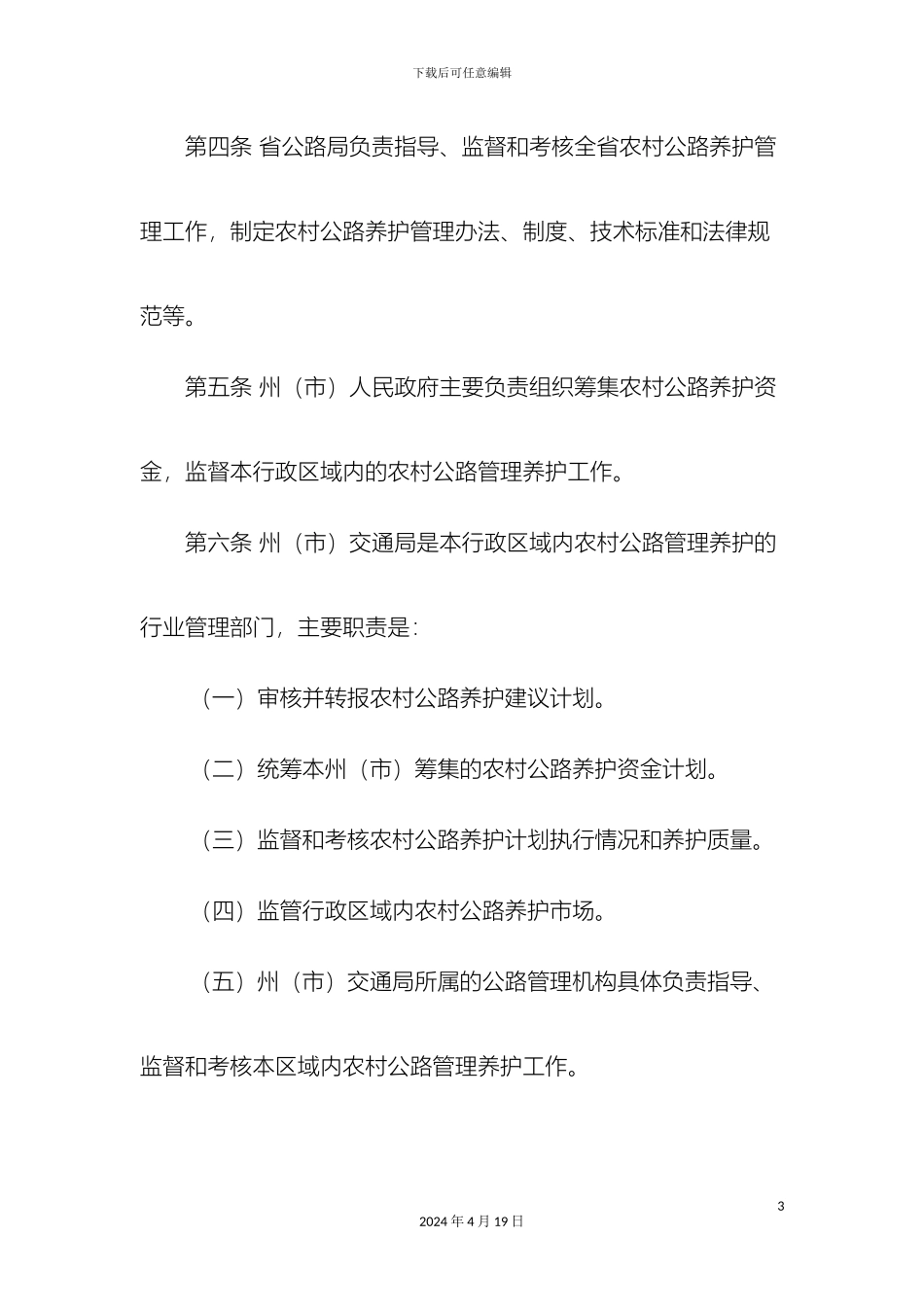 下载后可任意编辑

第四条 省公路局负责指导、监督和考核全省农村公路养护管理工作，制定农村公路养护管理办法、制度、技术标准和法律规范等。

第五条 州（市）人民政府主要负责组织筹集农村公路养护资金，监督本行政区域内的农村公路管理养护工作。

第六条 州（市）交通局是本行政区域内农村公路管理养护的行业管理部门，主要职责是：

（一）审核并转报农村公路养护建议计划。

（二）统筹本州（市）筹集的农村公路养护资金计划。

（三）监督和考核农村公路养护计划执行情况和养护质量。

（四）监管行政区域内农村公路养护市场。

（五）州（市）交通局所属的公路管理机构具体负责指导、监督和考核本区域内农村公路管理养护工作。

3

2024 年 4 月 19 日